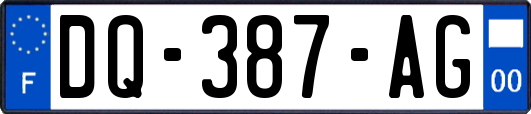 F

DQ-387-AG

00